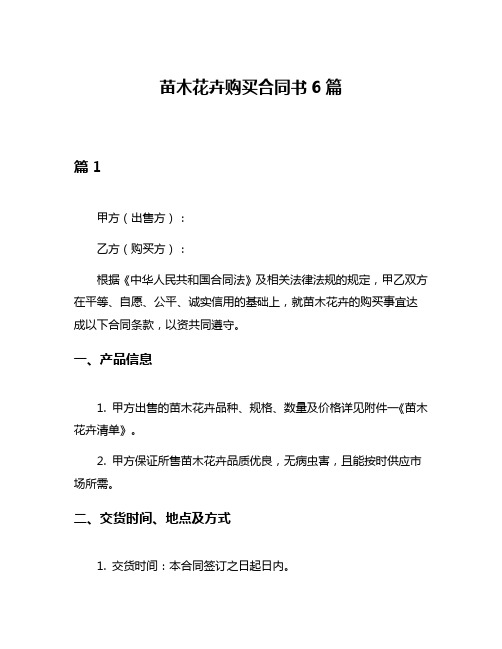 苗木花卉购买合同书 6 篇

篇 1

甲方（出售方）：

乙方（购买方）：

根据《中华人民共和国合同法》及相关法律法规的规定，甲乙双方在平等、自愿、公平、诚实信用的基础上，就苗木花卉的购买事宜达成以下合同条款，以资共同遵守。

一、产品信息

1. 甲方出售的苗木花卉品种、规格、数量及价格详见附件一《苗木花卉清单》。

2. 甲方保证所售苗木花卉品质优良，无病虫害，且能按时供应市场所需。

二、交货时间、地点及方式

1. 交货时间：本合同签订之日起日内。